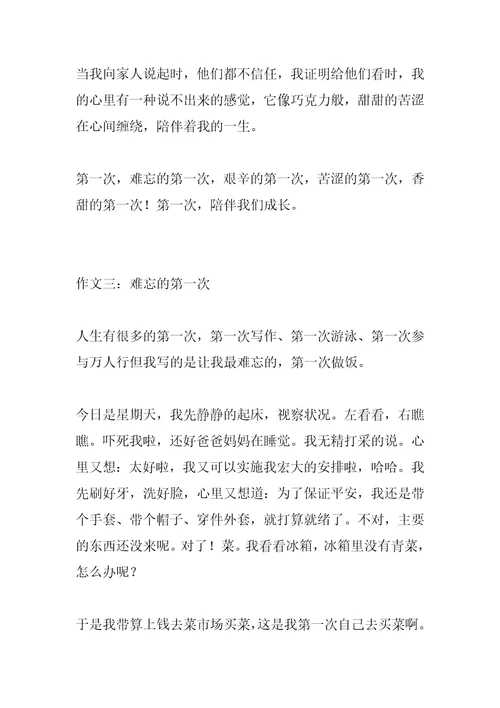 当我向家人说起时，他们都不信任，我证明给他们看时，我的心里有一种说不出来的感觉，它像巧克力般，甜甜的苦涩在心间缠绕，陪伴着我的一生。

第一次，难忘的第一次，艰辛的第一次，苦涩的第一次，香甜的第一次！第一次，陪伴我们成长。

作文三：难忘的第一次

人生有很多的第一次，第一次写作、第一次游泳、第一次参与万人行但我写的是让我最难忘的，第一次做饭。

今日是星期天，我先静静的起床，视察状况。左看看，右瞧瞧。吓死我啦，还好爸爸妈妈在睡觉。我无精打采的说。心里又想：太好啦，我又可以实施我宏大的安排啦，哈哈。我先刷好牙，洗好脸，心里又想道：为了保证平安，我还是带个手套、带个帽子、穿件外套，就打算就绪了。不对，主要的东西还没来呢。对了！菜。我看看冰箱，冰箱里没有青菜，怎么办呢？

于是我带算上钱去菜市场买菜，这是我第一次自己去买菜啊。